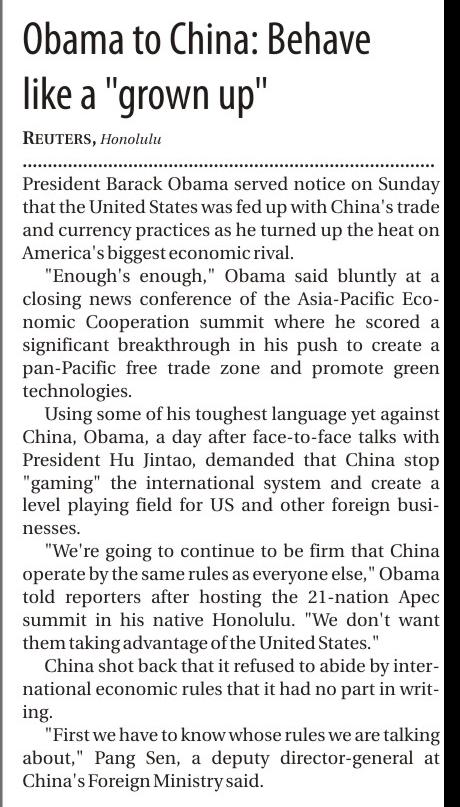 Obama to China: Behave like a "grown up"

REUTERS, Honolulu

President Barack Obama served notice on Sunday that the United States was fed up with China's trade and currency practices as he turned up the heat on America's biggest economic rival.

"Enough's enough," Obama said bluntly at a closing news conference of the Asia-Pacific Economic Cooperation summit where he scored a significant breakthrough in his push to create a pan-Pacific free trade zone and promote green technologies.

Using some of his toughest language yet against China, Obama, a day after face-to-face talks with President Hu Jintao, demanded that China stop "gaming" the international system and create a level playing field for US and other foreign businesses.

"We're going to continue to be firm that China operate by the same rules as everyone else," Obama told reporters after hosting the 21-nation Apec summit in his native Honolulu. "We don't want them taking advantage of the United States."

China shot back that it refused to abide by international economic rules that it had no part in writing.

"First we have to know whose rules we are talking about," Pang Sen, a deputy director-general at China's Foreign Ministry said.